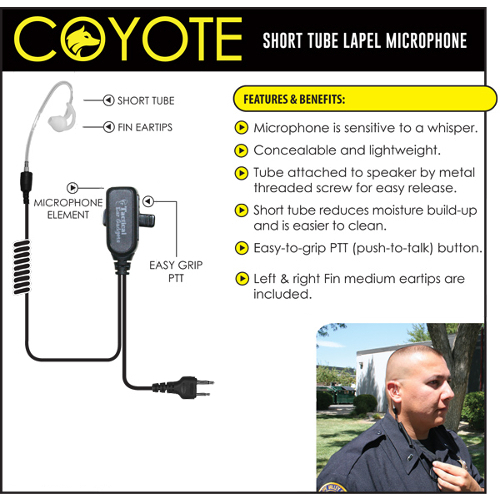 COYOTE

SHORT TUBE LAPEL MICROPHONE

SHORT TUBE

FIN EARTIPS

MICROPHONE ELEMENT

Tactical Ear Gadgets

EASY GRIP PTT

FEATURES & BENEFITS:

Microphone is sensitive to a whisper.

Concealable and lightweight.

Tube attached to speaker by metal threaded screw for easy release.

Short tube reduces moisture build-up and is easier to clean.

Easy-to-grip PTT (push-to-talk) button.

Left & right Fin medium eartips are included.